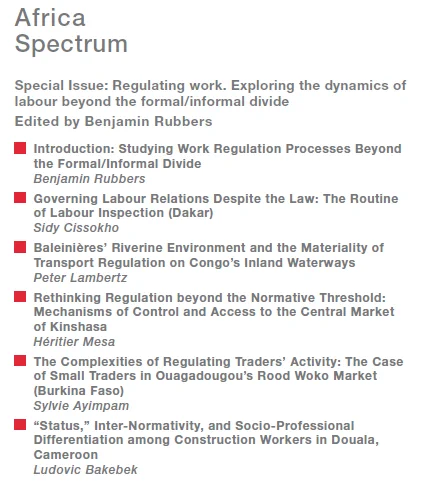 Africa
Spectrum

Special Issue: Regulating work. Exploring the dynamics of labour beyond the formal/informal divide
Edited by Benjamin Rubbers

Introduction: Studying Work Regulation Processes Beyond the Formal/Informal Divide
Benjamin Rubbers

Governing Labour Relations Despite the Law: The Routine of Labour Inspection (Dakar)
Sidy Cissokho

Baleinières' Riverine Environment and the Materiality of Transport Regulation on Congo's Inland Waterways
Peter Lambertz

Rethinking Regulation beyond the Normative Threshold: Mechanisms of Control and Access to the Central Market of Kinshasa
Héritier Mesa

The Complexities of Regulating Traders' Activity: The Case of Small Traders in Ouagadougou's Rood Woko Market (Burkina Faso)
Sylvie Ayimpam

"Status," Inter-Normativity, and Socio-Professional Differentiation among Construction Workers in Douala, Cameroon
Ludovic Bakebek